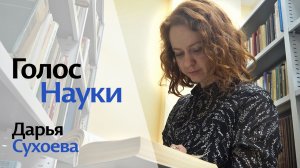 Голос
Науки

Дарья
Сухоева